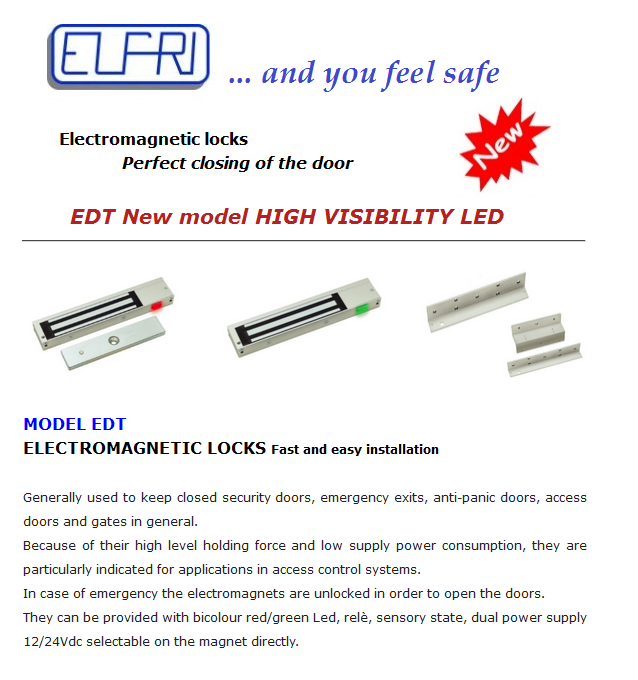 ELFRI ... and you feel safe

Electromagnetic locks
Perfect closing of the door

New

EDT New model HIGH VISIBILITY LED

MODEL EDT
ELECTROMAGNETIC LOCKS Fast and easy installation

Generally used to keep closed security doors, emergency exits, anti-panic doors, access doors and gates in general.
Because of their high level holding force and low supply power consumption, they are particularly indicated for applications in access control systems.
In case of emergency the electromagnets are unlocked in order to open the doors.
They can be provided with bicolour red/green Led, relè, sensory state, dual power supply 12/24Vdc selectable on the magnet directly.